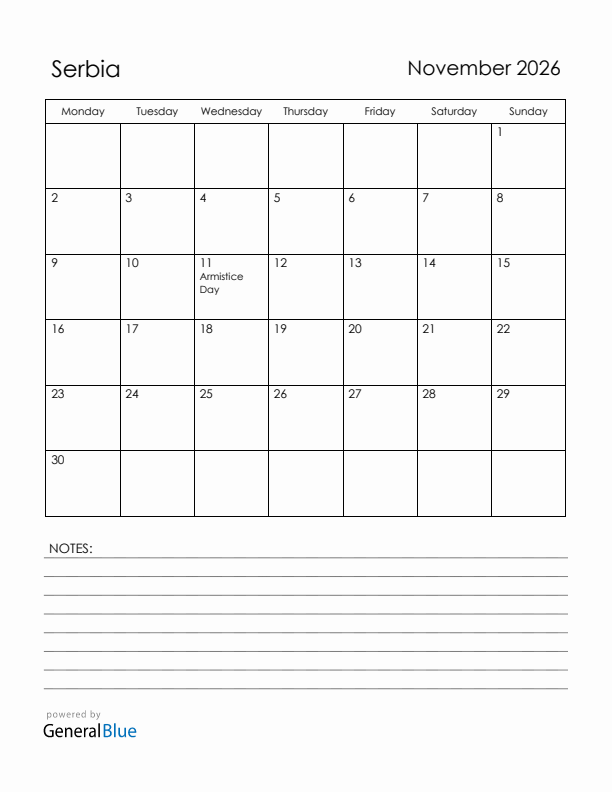 Serbia

November 2026

| Monday | Tuesday | Wednesday | Thursday | Friday | Saturday | Sunday |
|---|---|---|---|---|---|---|
| | | | | | | 1 |
| 2 | 3 | 4 | 5 | 6 | 7 | 8 |
| 9 | 10 | 11 Armistice Day | 12 | 13 | 14 | 15 |
| 16 | 17 | 18 | 19 | 20 | 21 | 22 |
| 23 | 24 | 25 | 26 | 27 | 28 | 29 |
| 30 | | | | | | |

NOTES:

powered by
GeneralBlue